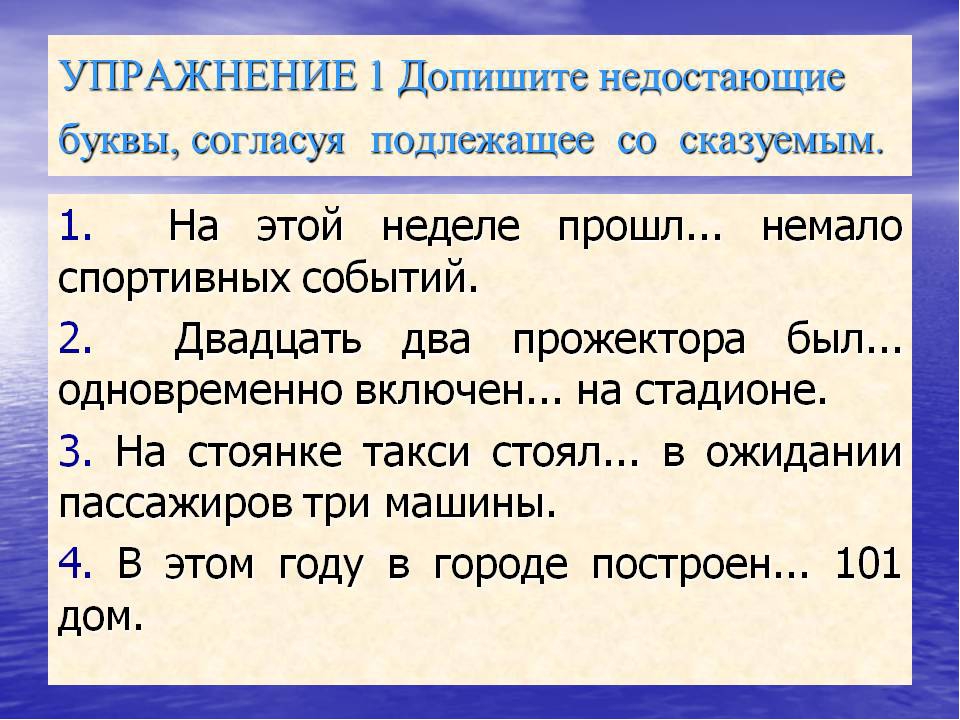 УПРАЖНЕНИЕ 1 Допишите недостающие буквы, согласуя подлежащее со сказуемым.

1. На этой неделе прошл... немало спортивных событий.

2. Двадцать два прожектора был... одновременно включен... на стадионе.

3. На стоянке такси стоял... в ожидании пассажиров три машины.

4. В этом году в городе построен... 101 дом.